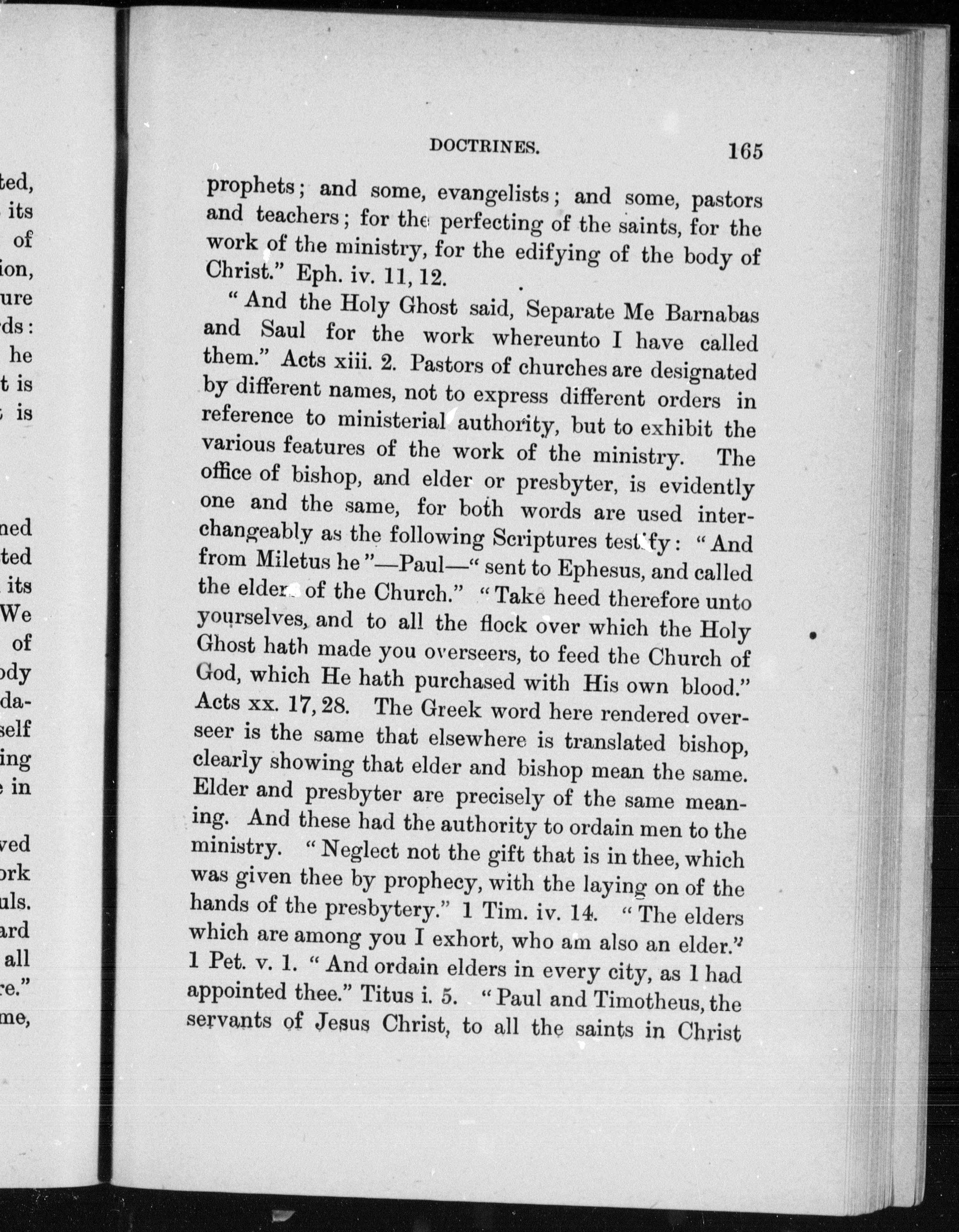 ted,
its
of
ion,
ure
ds:
he
t is
is

ned
ted
its
We
of
ody
da-
self
ing
in

ved
ork
uls.
ard
all
re."
me,

DOCTRINES. 165

prophets; and some, evangelists; and some, pastors and teachers; for the perfecting of the saints, for the work of the ministry, for the edifying of the body of Christ." Eph. iv. 11, 12.

"And the Holy Ghost said, Separate Me Barnabas and Saul for the work whereunto I have called them." Acts xiii. 2. Pastors of churches are designated by different names, not to express different orders in reference to ministerial authority, but to exhibit the various features of the work of the ministry. The office of bishop, and elder or presbyter, is evidently one and the same, for both words are used interchangeably as the following Scriptures testify: "And from Miletus he"—Paul—"sent to Ephesus, and called the elders of the Church." "Take heed therefore unto yourselves, and to all the flock over which the Holy Ghost hath made you overseers, to feed the Church of God, which He hath purchased with His own blood." Acts xx. 17, 28. The Greek word here rendered overseer is the same that elsewhere is translated bishop, clearly showing that elder and bishop mean the same. Elder and presbyter are precisely of the same meaning. And these had the authority to ordain men to the ministry. "Neglect not the gift that is in thee, which was given thee by prophecy, with the laying on of the hands of the presbytery." 1 Tim. iv. 14. "The elders which are among you I exhort, who am also an elder." 1 Pet. v. 1. "And ordain elders in every city, as I had appointed thee." Titus i. 5. "Paul and Timotheus, the servants of Jesus Christ, to all the saints in Christ